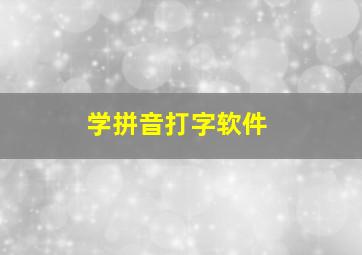 学拼音打字软件